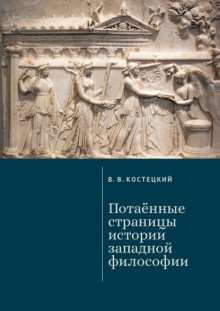 В. В. КОСТЕЦКИЙ

Потаённые страницы истории западной философии